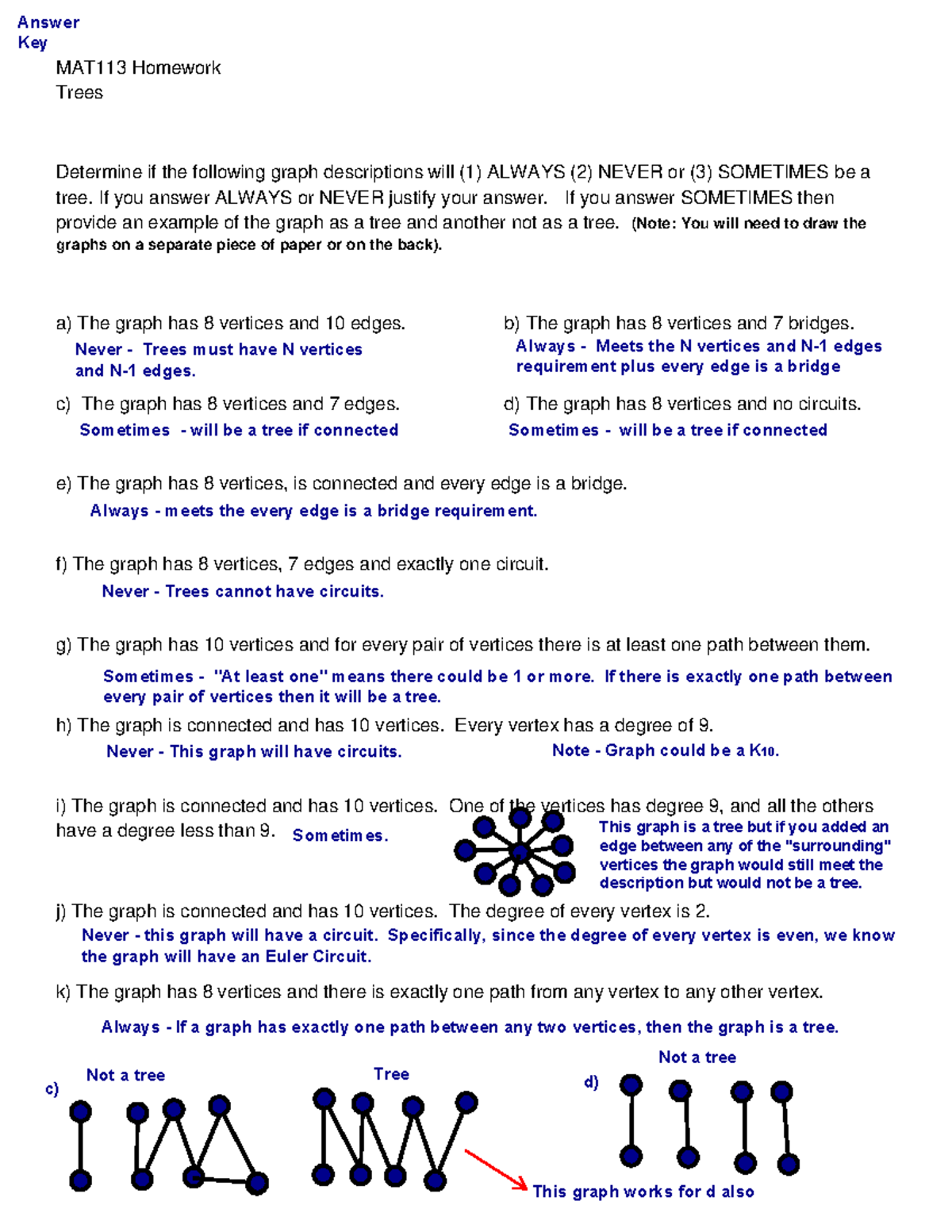 Answer Key

MAT113 Homework
Trees

Determine if the following graph descriptions will (1) ALWAYS (2) NEVER or (3) SOMETIMES be a tree. If you answer ALWAYS or NEVER justify your answer. If you answer SOMETIMES then provide an example of the graph as a tree and another not as a tree. (Note: You will need to draw the graphs on a separate piece of paper or on the back).

a) The graph has 8 vertices and 10 edges.
Never - Trees must have N vertices and N-1 edges.

b) The graph has 8 vertices and 7 bridges.
Always - Meets the N vertices and N-1 edges requirement plus every edge is a bridge

c) The graph has 8 vertices and 7 edges.
Sometimes - will be a tree if connected

d) The graph has 8 vertices and no circuits.
Sometimes - will be a tree if connected

e) The graph has 8 vertices, is connected and every edge is a bridge.
Always - meets the every edge is a bridge requirement.

f) The graph has 8 vertices, 7 edges and exactly one circuit.
Never - Trees cannot have circuits.

g) The graph has 10 vertices and for every pair of vertices there is at least one path between them.
Sometimes - "At least one" means there could be 1 or more. If there is exactly one path between every pair of vertices then it will be a tree.

h) The graph is connected and has 10 vertices. Every vertex has a degree of 9.
Never - This graph will have circuits. Note - Graph could be a $K_{10}$.

i) The graph is connected and has 10 vertices. One of the vertices has degree 9, and all the others have a degree less than 9. Sometimes.
This graph is a tree but if you added an edge between any of the "surrounding" vertices the graph would still meet the description but would not be a tree.

j) The graph is connected and has 10 vertices. The degree of every vertex is 2.
Never - this graph will have a circuit. Specifically, since the degree of every vertex is even, we know the graph will have an Euler Circuit.

k) The graph has 8 vertices and there is exactly one path from any vertex to any other vertex.
Always - If a graph has exactly one path between any two vertices, then the graph is a tree.

c) Not a tree

Tree

d) Not a tree

This graph works for d also